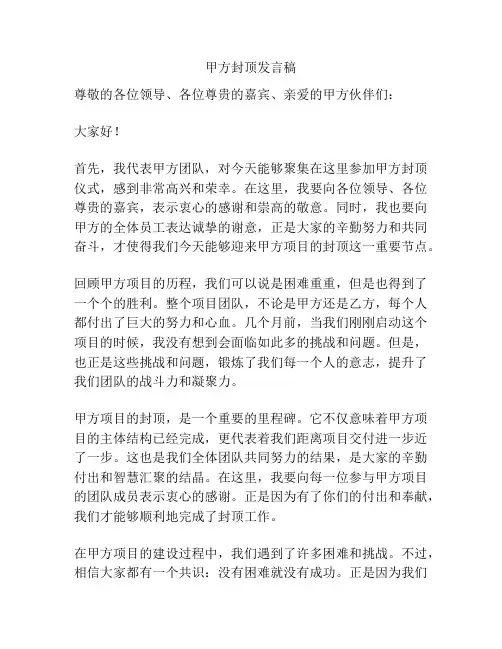 甲方封顶发言稿

尊敬的各位领导、各位尊贵的嘉宾、亲爱的甲方伙伴们：

大家好！

首先，我代表甲方团队，对今天能够聚集在这里参加甲方封顶仪式，感到非常高兴和荣幸。在这里，我要向各位领导、各位尊贵的嘉宾，表示衷心的感谢和崇高的敬意。同时，我也要向甲方的全体员工表达诚挚的谢意，正是大家的辛勤努力和共同奋斗，才使得我们今天能够迎来甲方项目的封顶这一重要节点。

回顾甲方项目的历程，我们可以说是困难重重，但是也得到了一个个的胜利。整个项目团队，不论是甲方还是乙方，每个人都付出了巨大的努力和心血。几个月前，当我们刚刚启动这个项目的时候，我没有想到会面临如此多的挑战和问题。但是，也正是这些挑战和问题，锻炼了我们每一个人的意志，提升了我们团队的战斗力和凝聚力。

甲方项目的封顶，是一个重要的里程碑。它不仅意味着甲方项目的主体结构已经完成，更代表着我们距离项目交付进一步近了一步。这也是我们全体团队共同努力的结果，是大家的辛勤付出和智慧汇聚的结晶。在这里，我要向每一位参与甲方项目的团队成员表示衷心的感谢。正是因为有了你们的付出和奉献，我们才能够顺利地完成了封顶工作。

在甲方项目的建设过程中，我们遇到了许多困难和挑战。不过，相信大家都有一个共识：没有困难就没有成功。正是因为我们